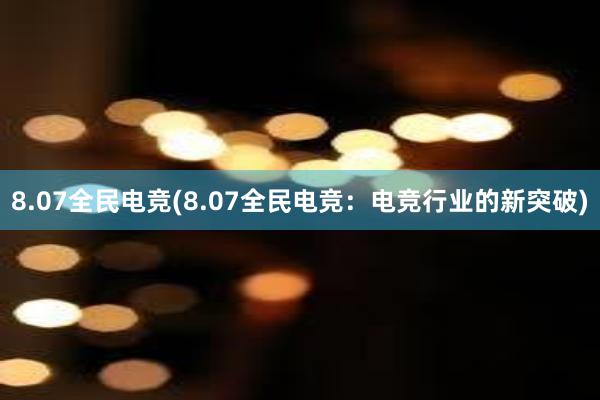 8.07全民电竞(8.07全民电竞：电竞行业的新突破)